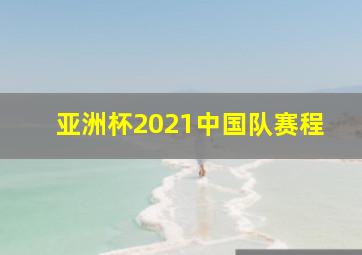 亚洲杯2021中国队赛程